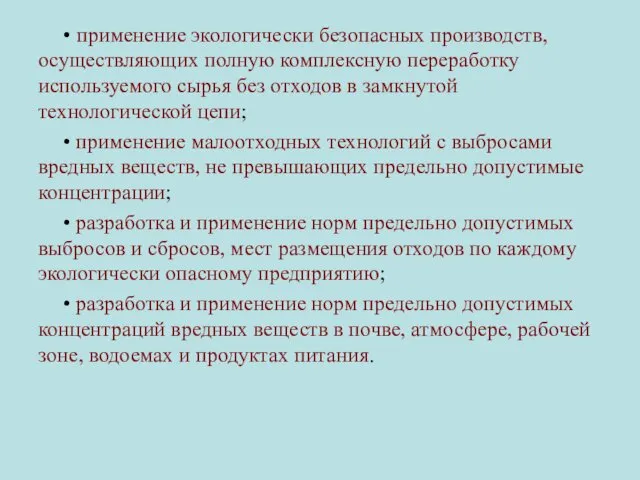 • применение экологически безопасных производств, осуществляющих полную комплексную переработку используемого сырья без отходов в замкнутой технологической цепи;

• применение малоотходных технологий с выбросами вредных веществ, не превышающих предельно допустимые концентрации;

• разработка и применение норм предельно допустимых выбросов и сбросов, мест размещения отходов по каждому экологически опасному предприятию;

• разработка и применение норм предельно допустимых концентраций вредных веществ в почве, атмосфере, рабочей зоне, водоемах и продуктах питания.